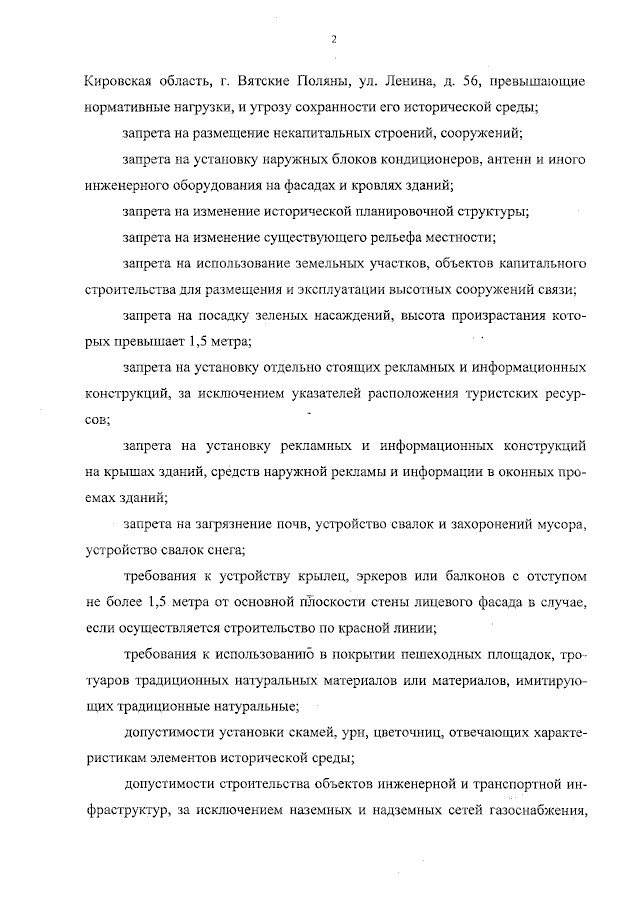 2

Кировская область, г. Вятские Поляны, ул. Ленина, д. 56, превышающие нормативные нагрузки, и угрозу сохранности его исторической среды;

запрета на размещение некапитальных строений, сооружений;

запрета на установку наружных блоков кондиционеров, антенн и иного инженерного оборудования на фасадах и кровлях зданий;

запрета на изменение исторической планировочной структуры;

запрета на изменение существующего рельефа местности;

запрета на использование земельных участков, объектов капитального строительства для размещения и эксплуатации высотных сооружений связи;

запрета на посадку зеленых насаждений, высота произрастания которых превышает 1,5 метра;

запрета на установку отдельно стоящих рекламных и информационных конструкций, за исключением указателей расположения туристских ресурсов;

запрета на установку рекламных и информационных конструкций на крышах зданий, средств наружной рекламы и информации в оконных проемах зданий;

запрета на загрязнение почв, устройство свалок и захоронений мусора, устройство свалок снега;

требования к устройству крылец, эркеров или балконов с отступом не более 1,5 метра от основной плоскости стены лицевого фасада в случае, если осуществляется строительство по красной линии;

требования к использованию в покрытии пешеходных площадок, тротуаров традиционных натуральных материалов или материалов, имитирующих традиционные натуральные;

допустимости установки скамей, урн, цветочниц, отвечающих характеристикам элементов исторической среды;

допустимости строительства объектов инженерной и транспортной инфраструктур, за исключением наземных и надземных сетей газоснабжения,